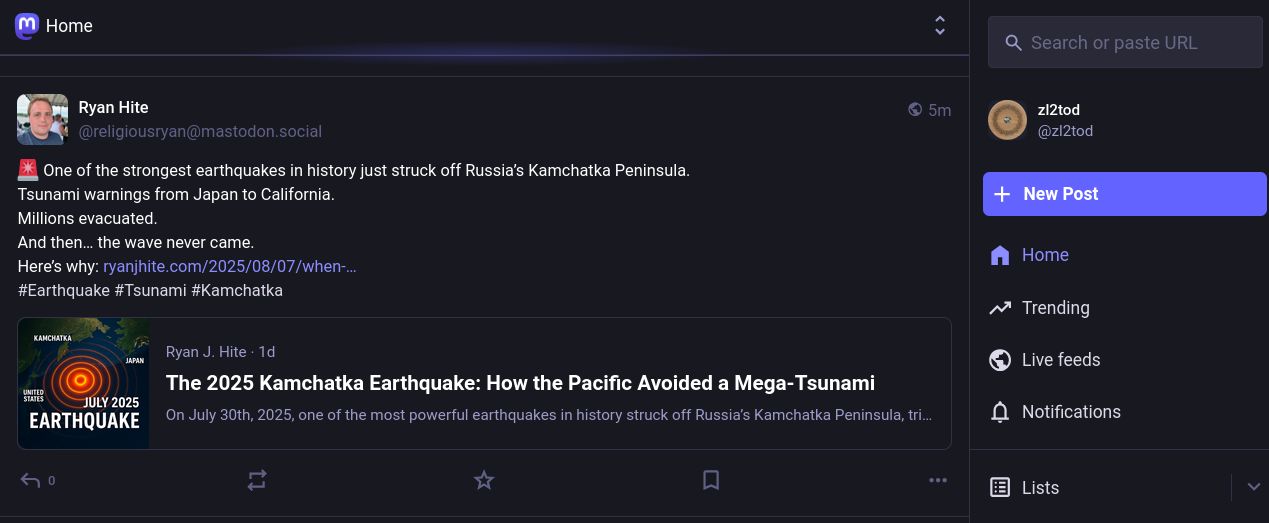 Home

Ryan Hite
@religiousryan@mastodon.social
5m

🚨 One of the strongest earthquakes in history just struck off Russia's Kamchatka Peninsula.
Tsunami warnings from Japan to California.
Millions evacuated.
And then… the wave never came.
Here's why: ryanjhite.com/2025/08/07/when-…
#Earthquake #Tsunami #Kamchatka

KAMCHATKA
JAPAN
UNITED STATES
JULY 2025
EARTHQUAKE

Ryan J. Hite · 1d
The 2025 Kamchatka Earthquake: How the Pacific Avoided a Mega-Tsunami
On July 30th, 2025, one of the most powerful earthquakes in history struck off Russia's Kamchatka Peninsula, tri…

0

Search or paste URL

zl2tod
@zl2tod

New Post
Home
Trending
Live feeds
Notifications
Lists